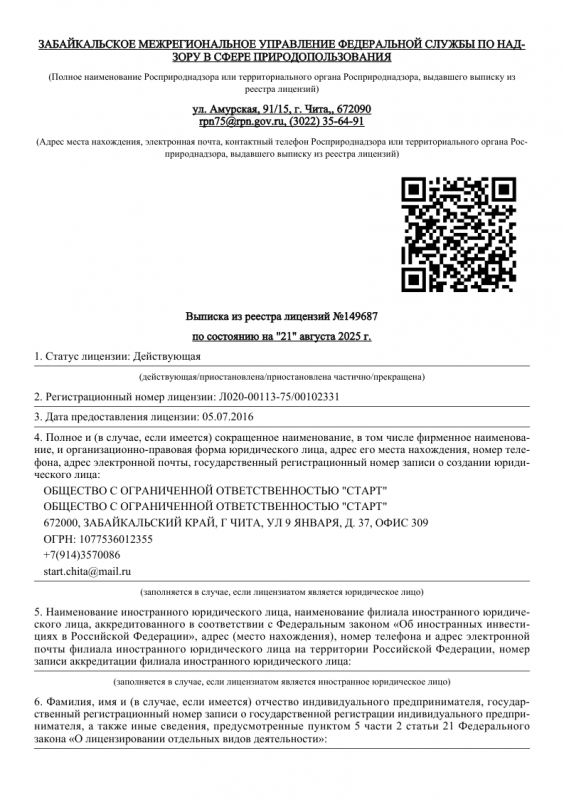 ЗАБАЙКАЛЬСКОЕ МЕЖРЕГИОНАЛЬНОЕ УПРАВЛЕНИЕ ФЕДЕРАЛЬНОЙ СЛУЖБЫ ПО НАДЗОРУ В СФЕРЕ ПРИРОДОПОЛЬЗОВАНИЯ

(Полное наименование Росприроднадзора или территориального органа Росприроднадзора, выдавшего выписку из реестра лицензий)

ул. Амурская, 91/15, г. Чита,, 672090
rpn75@rpn.gov.ru, (3022) 35-64-91

(Адрес места нахождения, электронная почта, контактный телефон Росприроднадзора или территориального органа Росприроднадзора, выдавшего выписку из реестра лицензий)

Выписка из реестра лицензий №149687

по состоянию на "21" августа 2025 г.

1. Статус лицензии: Действующая

(действующая/приостановлена/приостановлена частично/прекращена)

2. Регистрационный номер лицензии: Л020-00113-75/00102331

3. Дата предоставления лицензии: 05.07.2016

4. Полное и (в случае, если имеется) сокращенное наименование, в том числе фирменное наименование, и организационно-правовая форма юридического лица, адрес его места нахождения, номер телефона, адрес электронной почты, государственный регистрационный номер записи о создании юридического лица:

ОБЩЕСТВО С ОГРАНИЧЕННОЙ ОТВЕТСТВЕННОСТЬЮ "СТАРТ"
ОБЩЕСТВО С ОГРАНИЧЕННОЙ ОТВЕТСТВЕННОСТЬЮ "СТАРТ"
672000, ЗАБАЙКАЛЬСКИЙ КРАЙ, Г ЧИТА, УЛ 9 ЯНВАРЯ, Д. 37, ОФИС 309
ОГРН: 1077536012355
+7(914)3570086
start.chita@mail.ru

(заполняется в случае, если лицензиатом является юридическое лицо)

5. Наименование иностранного юридического лица, наименование филиала иностранного юридического лица, аккредитованного в соответствии с Федеральным законом «Об иностранных инвестициях в Российской Федерации», адрес (место нахождения), номер телефона и адрес электронной почты филиала иностранного юридического лица на территории Российской Федерации, номер записи аккредитации филиала иностранного юридического лица:

(заполняется в случае, если лицензиатом является иностранное юридическое лицо)

6. Фамилия, имя и (в случае, если имеется) отчество индивидуального предпринимателя, государственный регистрационный номер записи о государственной регистрации индивидуального предпринимателя, а также иные сведения, предусмотренные пунктом 5 части 2 статьи 21 Федерального закона «О лицензировании отдельных видов деятельности»: